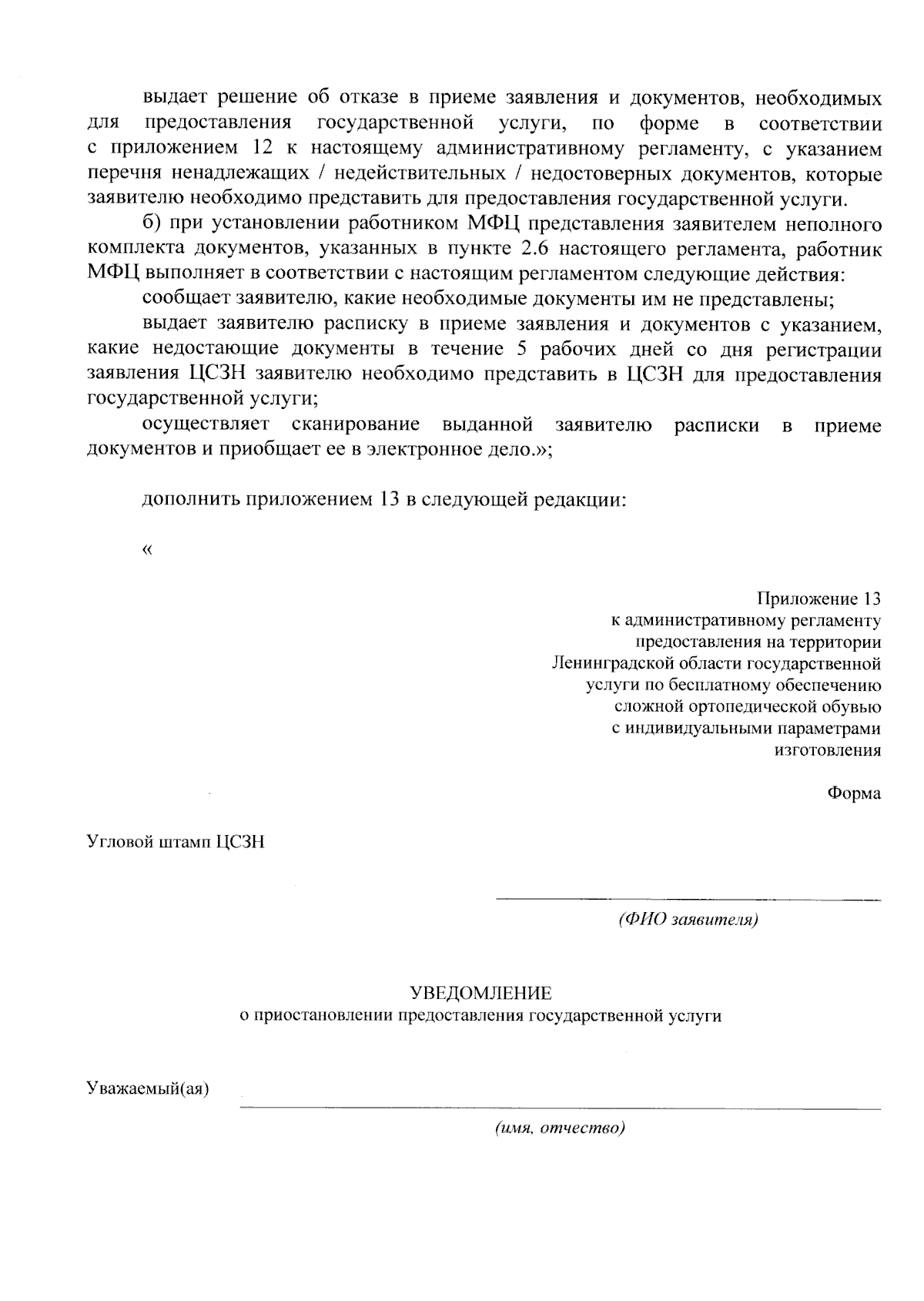 выдает решение об отказе в приеме заявления и документов, необходимых для предоставления государственной услуги, по форме в соответствии с приложением 12 к настоящему административному регламенту, с указанием перечня ненадлежащих / недействительных / недостоверных документов, которые заявителю необходимо представить для предоставления государственной услуги.

б) при установлении работником МФЦ представления заявителем неполного комплекта документов, указанных в пункте 2.6 настоящего регламента, работник МФЦ выполняет в соответствии с настоящим регламентом следующие действия:

сообщает заявителю, какие необходимые документы им не представлены;

выдает заявителю расписку в приеме заявления и документов с указанием, какие недостающие документы в течение 5 рабочих дней со дня регистрации заявления ЦСЗН заявителю необходимо представить в ЦСЗН для предоставления государственной услуги;

осуществляет сканирование выданной заявителю расписки в приеме документов и приобщает ее в электронное дело.»;

дополнить приложением 13 в следующей редакции:

«

Приложение 13
к административному регламенту
предоставления на территории
Ленинградской области государственной
услуги по бесплатному обеспечению
сложной ортопедической обувью
с индивидуальными параметрами
изготовления

Форма

Угловой штамп ЦСЗН

(ФИО заявителя)

УВЕДОМЛЕНИЕ
о приостановлении предоставления государственной услуги

Уважаемый(ая)

(имя, отчество)